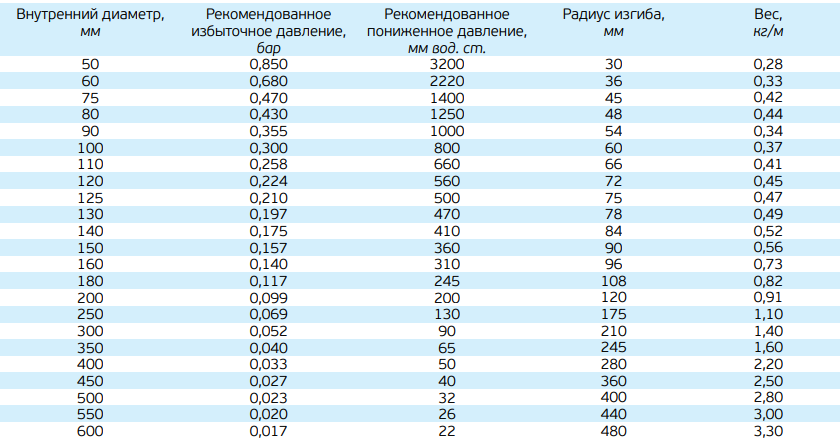 | Внутренний диаметр, мм | Рекомендованное избыточное давление, бар | Рекомендованное пониженное давление, мм вод. ст. | Радиус изгиба, мм | Вес, кг/м |
|---|---|---|---|---|
| 50 | 0,850 | 3200 | 30 | 0,28 |
| 60 | 0,680 | 2220 | 36 | 0,33 |
| 75 | 0,470 | 1400 | 45 | 0,42 |
| 80 | 0,430 | 1250 | 48 | 0,44 |
| 90 | 0,355 | 1000 | 54 | 0,34 |
| 100 | 0,300 | 800 | 60 | 0,37 |
| 110 | 0,258 | 660 | 66 | 0,41 |
| 120 | 0,224 | 560 | 72 | 0,45 |
| 125 | 0,210 | 500 | 75 | 0,47 |
| 130 | 0,197 | 470 | 78 | 0,49 |
| 140 | 0,175 | 410 | 84 | 0,52 |
| 150 | 0,157 | 360 | 90 | 0,56 |
| 160 | 0,140 | 310 | 96 | 0,73 |
| 180 | 0,117 | 245 | 108 | 0,82 |
| 200 | 0,099 | 200 | 120 | 0,91 |
| 250 | 0,069 | 130 | 175 | 1,10 |
| 300 | 0,052 | 90 | 210 | 1,40 |
| 350 | 0,040 | 65 | 245 | 1,60 |
| 400 | 0,033 | 50 | 280 | 2,20 |
| 450 | 0,027 | 40 | 360 | 2,50 |
| 500 | 0,023 | 32 | 400 | 2,80 |
| 550 | 0,020 | 26 | 440 | 3,00 |
| 600 | 0,017 | 22 | 480 | 3,30 |